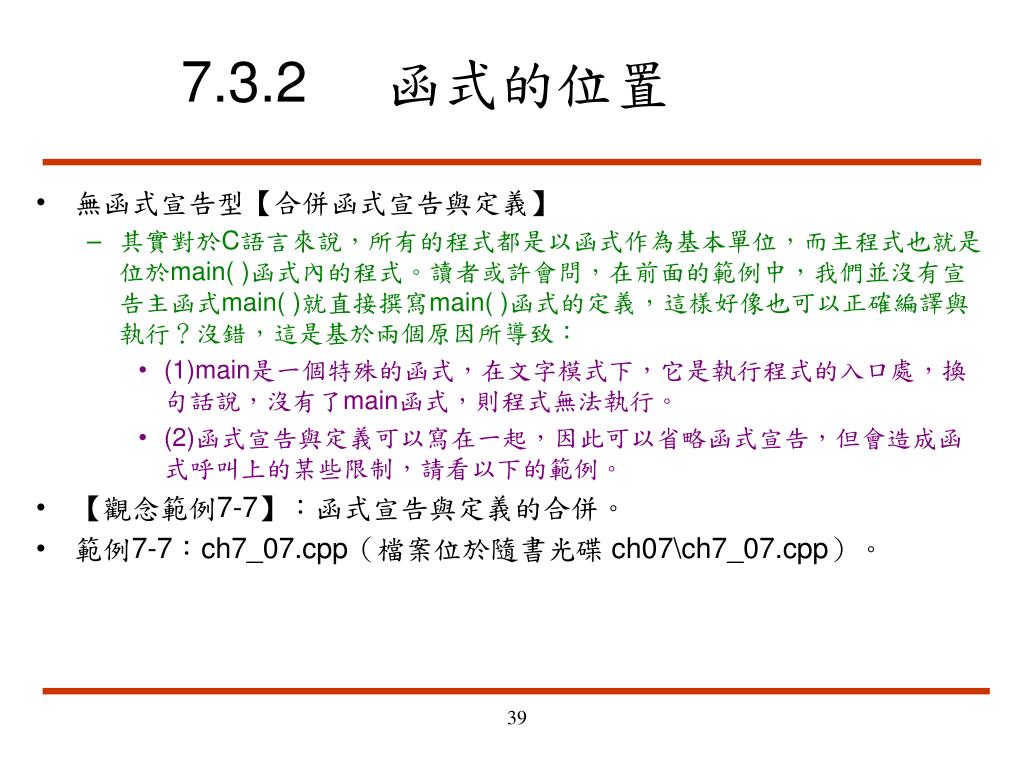 7.3.2 函式的位置

• 無函式宣告型【合併函式宣告與定義】

– 其實對於C語言來說，所有的程式都是以函式作為基本單位，而主程式也就是位於main( )函式內的程式。讀者或許會問，在前面的範例中，我們並沒有宣告主函式main( )就直接撰寫main( )函式的定義，這樣好像也可以正確編譯與執行？沒錯，這是基於兩個原因所導致：

• (1)main是一個特殊的函式，在文字模式下，它是執行程式的入口處，換句話說，沒有了main函式，則程式無法執行。

• (2)函式宣告與定義可以寫在一起，因此可以省略函式宣告，但會造成函式呼叫上的某些限制，請看以下的範例。

• 【觀念範例7-7】：函式宣告與定義的合併。

• 範例7-7：ch7_07.cpp（檔案位於隨書光碟 ch07\ch7_07.cpp）。

39